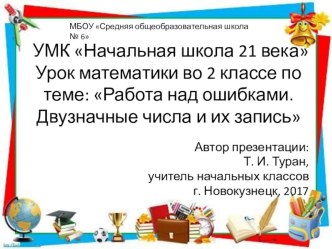 МБОУ «Средняя общеобразовательная школа № 6»

УМК «Начальная школа 21 века» Урок математики во 2 классе по теме: «Работа над ошибками. Двузначные числа и их запись»

Автор презентации:
Т. И. Туран,
учитель начальных классов
г. Новокузнецк, 2017